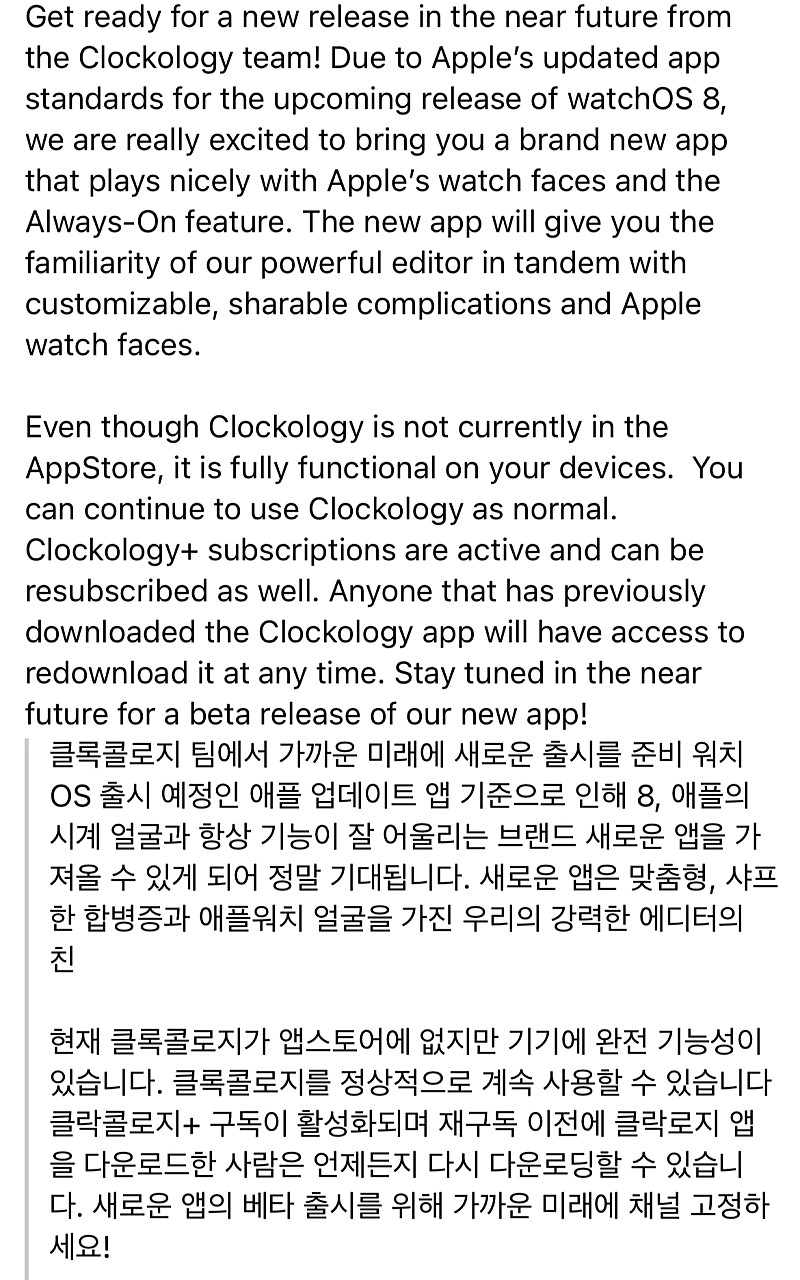 Get ready for a new release in the near future from the Clockology team! Due to Apple's updated app standards for the upcoming release of watchOS 8, we are really excited to bring you a brand new app that plays nicely with Apple's watch faces and the Always-On feature. The new app will give you the familiarity of our powerful editor in tandem with customizable, sharable complications and Apple watch faces.

Even though Clockology is not currently in the AppStore, it is fully functional on your devices. You can continue to use Clockology as normal. Clockology+ subscriptions are active and can be resubscribed as well. Anyone that has previously downloaded the Clockology app will have access to redownload it at any time. Stay tuned in the near future for a beta release of our new app!

클록콜로지 팀에서 가까운 미래에 새로운 출시를 준비 워치 OS 출시 예정인 애플 업데이트 앱 기준으로 인해 8, 애플의 시계 얼굴과 항상 기능이 잘 어울리는 브랜드 새로운 앱을 가져올 수 있게 되어 정말 기대됩니다. 새로운 앱은 맞춤형, 샤프한 합병증과 애플워치 얼굴을 가진 우리의 강력한 에디터의 친

현재 클록콜로지가 앱스토어에 없지만 기기에 완전 기능성이 있습니다. 클록콜로지를 정상적으로 계속 사용할 수 있습니다 클락콜로지+ 구독이 활성화되며 재구독 이전에 클락로지 앱을 다운로드한 사람은 언제든지 다시 다운로딩할 수 있습니다. 새로운 앱의 베타 출시를 위해 가까운 미래에 채널 고정하세요!